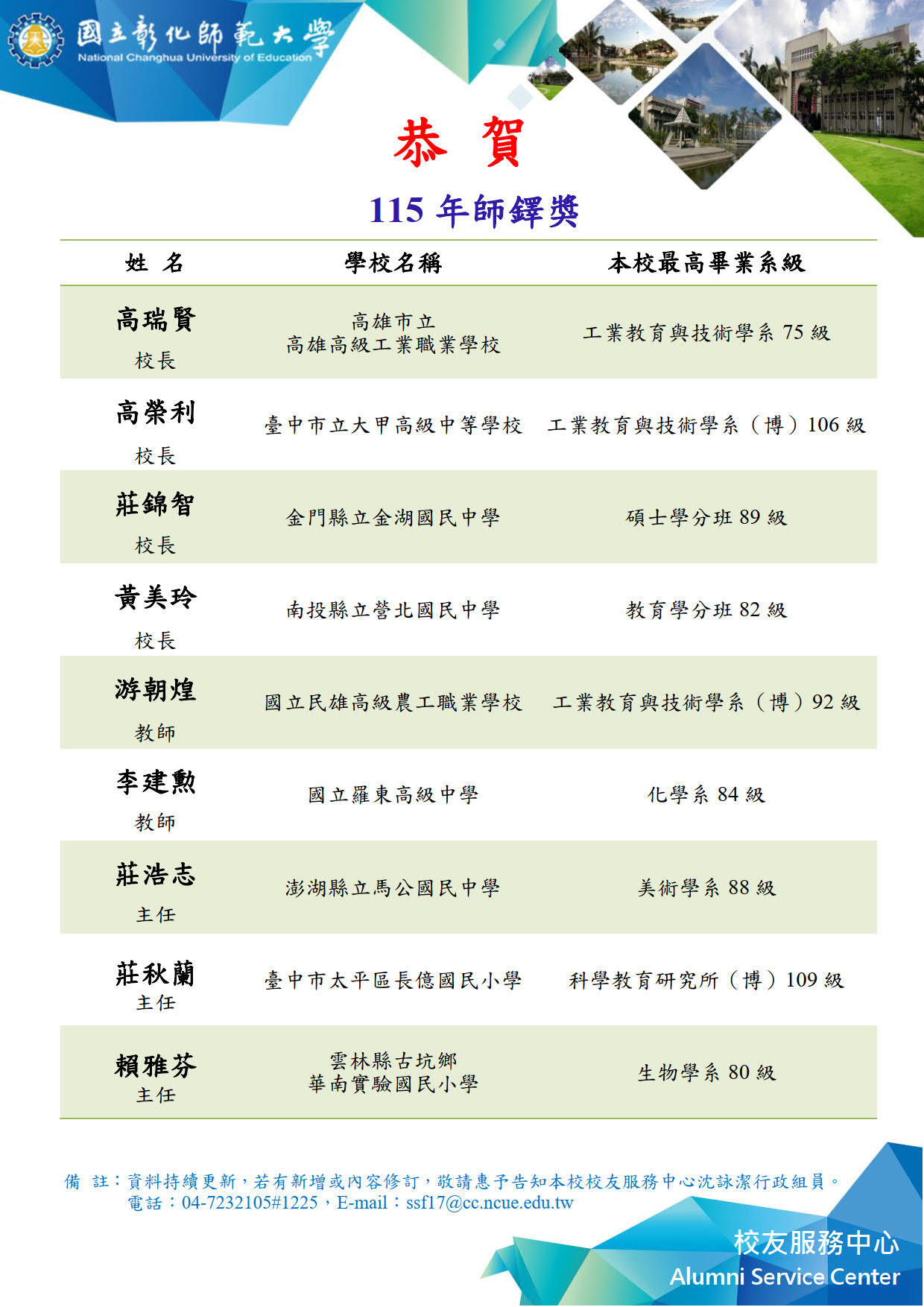 國立彰化師範大學
National Changhua University of Education

恭 賀

115 年師鐸獎

| 姓 名 | 學校名稱 | 本校最高畢業系級 |
|---|---|---|
| 高瑞賢 校長 | 高雄市立 高雄高級工業職業學校 | 工業教育與技術學系 75 級 |
| 高榮利 校長 | 臺中市立大甲高級中等學校 | 工業教育與技術學系（博）106 級 |
| 莊錦智 校長 | 金門縣立金湖國民中學 | 碩士學分班 89 級 |
| 黃美玲 校長 | 南投縣立營北國民中學 | 教育學分班 82 級 |
| 游朝煌 教師 | 國立民雄高級農工職業學校 | 工業教育與技術學系（博）92 級 |
| 李建勳 教師 | 國立羅東高級中學 | 化學系 84 級 |
| 莊浩志 主任 | 澎湖縣立馬公國民中學 | 美術學系 88 級 |
| 莊秋蘭 主任 | 臺中市太平區長億國民小學 | 科學教育研究所（博）109 級 |
| 賴雅芬 主任 | 雲林縣古坑鄉 華南實驗國民小學 | 生物學系 80 級 |

備 註：資料持續更新，若有新增或內容修訂，敬請惠予告知本校校友服務中心沈詠潔行政組員。
電話：04-7232105#1225，E-mail：ssf17@cc.ncue.edu.tw

校友服務中心
Alumni Service Center